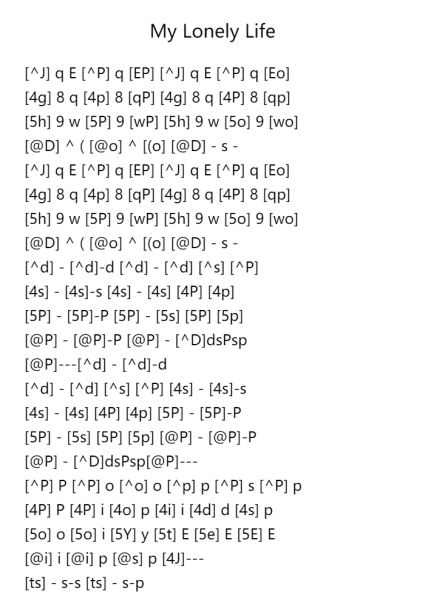 My Lonely Life

[^J] q E [^P] q [EP] [^J] q E [^P] q [Eo]
[4g] 8 q [4p] 8 [qP] [4g] 8 q [4P] 8 [qp]
[5h] 9 w [5P] 9 [wP] [5h] 9 w [5o] 9 [wo]
[@D] ^ ( [@o] ^ [(o] [@D] - s -
[^J] q E [^P] q [EP] [^J] q E [^P] q [Eo]
[4g] 8 q [4p] 8 [qP] [4g] 8 q [4P] 8 [qp]
[5h] 9 w [5P] 9 [wP] [5h] 9 w [5o] 9 [wo]
[@D] ^ ( [@o] ^ [(o] [@D] - s -
[^d] - [^d]-d [^d] - [^d] [^s] [^P]
[4s] - [4s]-s [4s] - [4s] [4P] [4p]
[5P] - [5P]-P [5P] - [5s] [5P] [5p]
[@P] - [@P]-P [@P] - [^D]dsPsp
[@P]---[^d] - [^d]-d
[^d] - [^d] [^s] [^P] [4s] - [4s]-s
[4s] - [4s] [4P] [4p] [5P] - [5P]-P
[5P] - [5s] [5P] [5p] [@P] - [@P]-P
[@P] - [^D]dsPsp[@P]---
[^P] P [^P] o [^o] o [^p] p [^P] s [^P] p
[4P] P [4P] i [4o] p [4i] i [4d] d [4s] p
[5o] o [5o] i [5Y] y [5t] E [5e] E [5E] E
[@i] i [@i] p [@s] p [4J]---
[ts] - s-s [ts] - s-p